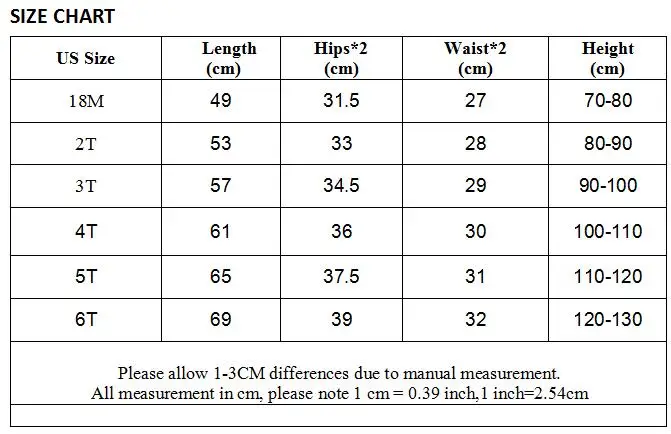 SIZE CHART

| US Size | Length (cm) | Hips*2 (cm) | Waist*2 (cm) | Height (cm) |
|---|---|---|---|---|
| 18M | 49 | 31.5 | 27 | 70-80 |
| 2T | 53 | 33 | 28 | 80-90 |
| 3T | 57 | 34.5 | 29 | 90-100 |
| 4T | 61 | 36 | 30 | 100-110 |
| 5T | 65 | 37.5 | 31 | 110-120 |
| 6T | 69 | 39 | 32 | 120-130 |

Please allow 1-3CM differences due to manual measurement.
All measurement in cm, please note 1 cm = 0.39 inch,1 inch=2.54cm